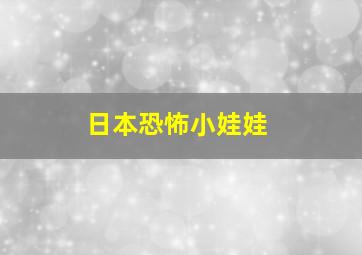 日本恐怖小娃娃